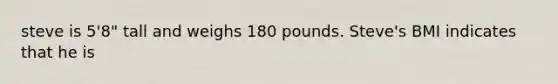 steve is 5'8" tall and weighs 180 pounds. Steve's BMI indicates that he is